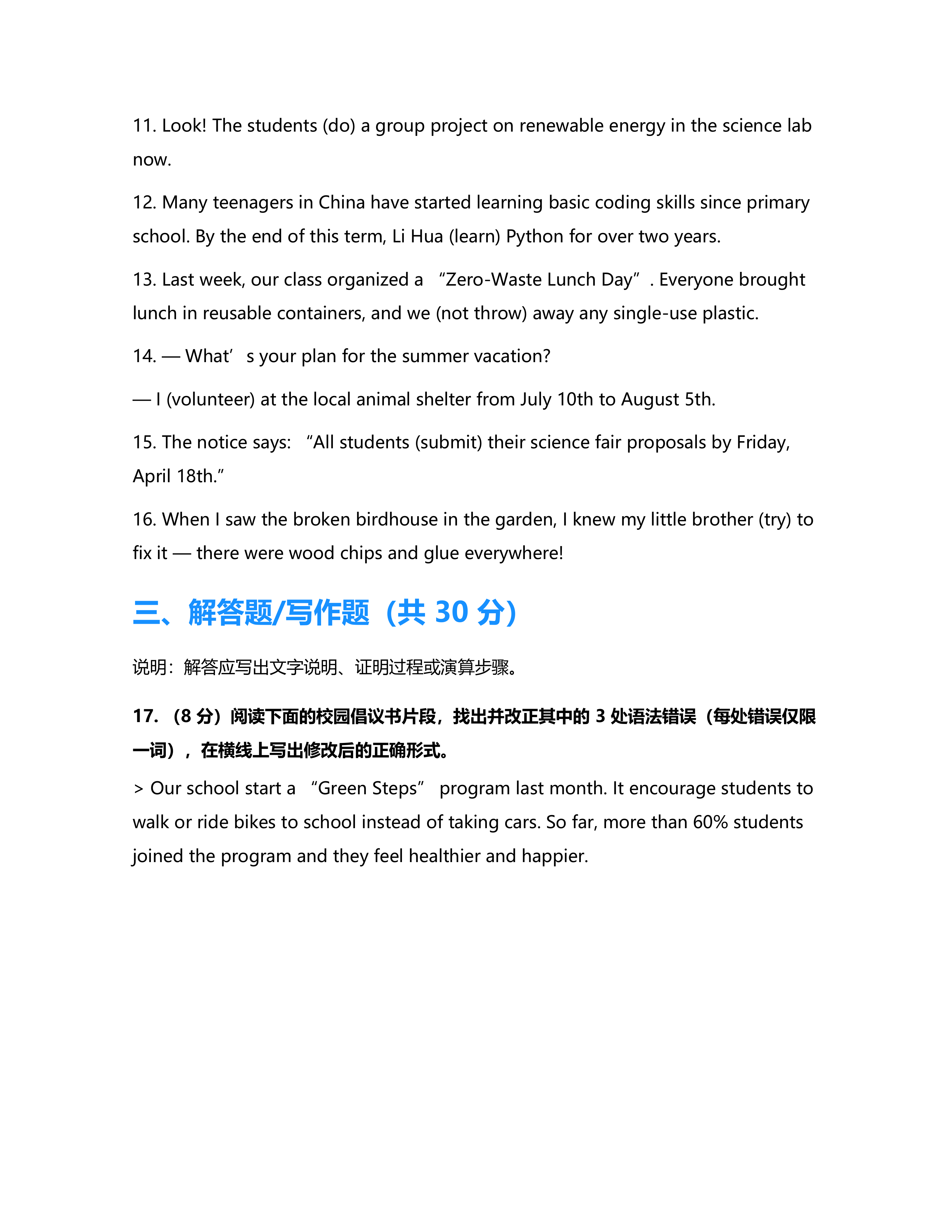 11. Look! The students (do) a group project on renewable energy in the science lab now.

12. Many teenagers in China have started learning basic coding skills since primary school. By the end of this term, Li Hua (learn) Python for over two years.

13. Last week, our class organized a “Zero-Waste Lunch Day”. Everyone brought lunch in reusable containers, and we (not throw) away any single-use plastic.

14. — What’s your plan for the summer vacation?

— I (volunteer) at the local animal shelter from July 10th to August 5th.

15. The notice says: “All students (submit) their science fair proposals by Friday, April 18th.”

16. When I saw the broken birdhouse in the garden, I knew my little brother (try) to fix it — there were wood chips and glue everywhere!

三、解答题/写作题（共 30 分）

说明：解答应写出文字说明、证明过程或演算步骤。

17. （8 分）阅读下面的校园倡议书片段，找出并改正其中的 3 处语法错误（每处错误仅限一词），在横线上写出修改后的正确形式。

> Our school start a “Green Steps” program last month. It encourage students to walk or ride bikes to school instead of taking cars. So far, more than 60% students joined the program and they feel healthier and happier.